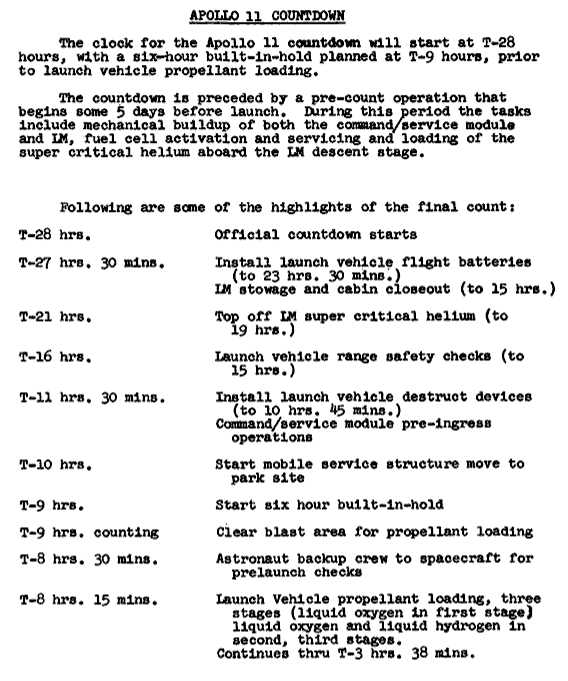 APOLLO 11 COUNTDOWN

The clock for the Apollo 11 countdown will start at T-28 hours, with a six-hour built-in-hold planned at T-9 hours, prior to launch vehicle propellant loading.

The countdown is preceded by a pre-count operation that begins some 5 days before launch. During this period the tasks include mechanical buildup of both the command/service module and LM, fuel cell activation and servicing and loading of the super critical helium aboard the LM descent stage.

Following are some of the highlights of the final count:

| | |
|---|---|
| T-28 hrs. | Official countdown starts |
| T-27 hrs. 30 mins. | Install launch vehicle flight batteries (to 23 hrs. 30 mins.) LM stowage and cabin closeout (to 15 hrs.) |
| T-21 hrs. | Top off LM super critical helium (to 19 hrs.) |
| T-16 hrs. | Launch vehicle range safety checks (to 15 hrs.) |
| T-11 hrs. 30 mins. | Install launch vehicle destruct devices (to 10 hrs. 45 mins.) Command/service module pre-ingress operations |
| T-10 hrs. | Start mobile service structure move to park site |
| T-9 hrs. | Start six hour built-in-hold |
| T-9 hrs. counting | Clear blast area for propellant loading |
| T-8 hrs. 30 mins. | Astronaut backup crew to spacecraft for prelaunch checks |
| T-8 hrs. 15 mins. | Launch Vehicle propellant loading, three stages (liquid oxygen in first stage) liquid oxygen and liquid hydrogen in second, third stages. Continues thru T-3 hrs. 38 mins. |